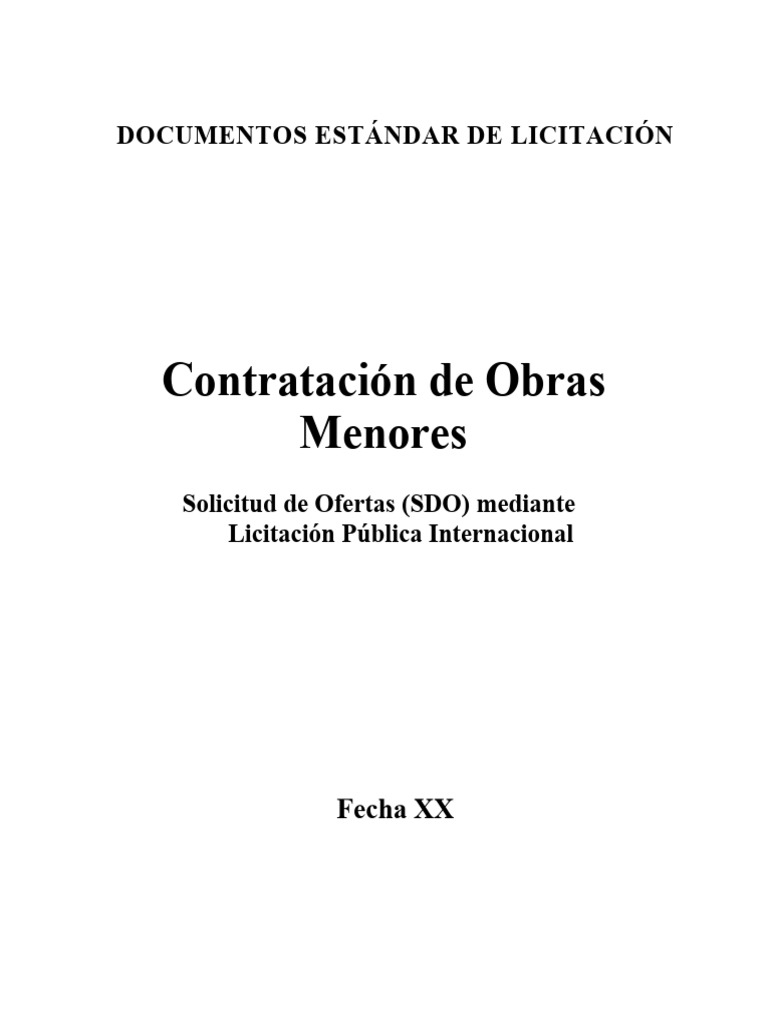 DOCUMENTOS ESTÁNDAR DE LICITACIÓN

Contratación de Obras Menores

Solicitud de Ofertas (SDO) mediante Licitación Pública Internacional

Fecha XX